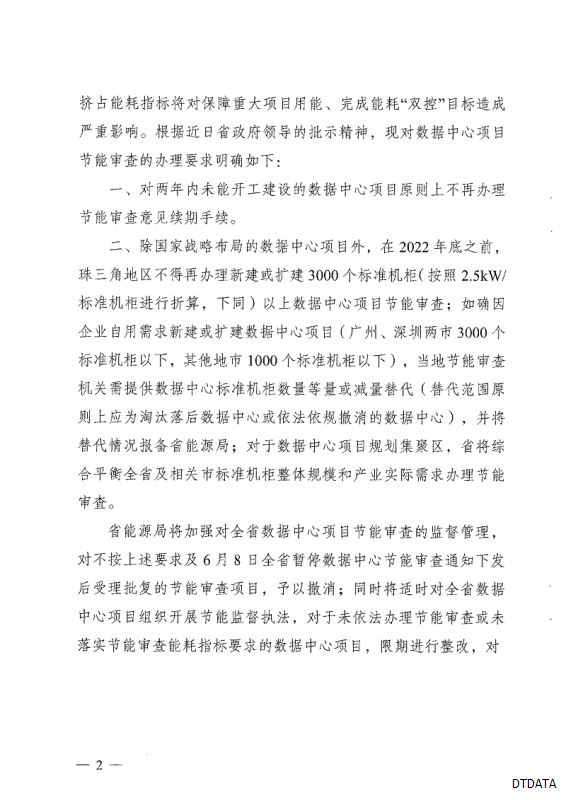 挤占能耗指标将对保障重大项目用能、完成能耗“双控”目标造成严重影响。根据近日省政府领导的批示精神，现对数据中心项目节能审查的办理要求明确如下：

一、对两年内未能开工建设的数据中心项目原则上不再办理节能审查意见续期手续。

二、除国家战略布局的数据中心项目外，在 2022 年底之前，珠三角地区不得再办理新建或扩建 3000 个标准机柜（按照 2.5kW/标准机柜进行折算，下同）以上数据中心项目节能审查；如确因企业自用需求新建或扩建数据中心项目（广州、深圳两市 3000 个标准机柜以下，其他地市 1000 个标准机柜以下），当地节能审查机关需提供数据中心标准机柜数量等量或减量替代（替代范围原则上应为淘汰落后数据中心或依法依规撤消的数据中心），并将替代情况报备省能源局；对于数据中心项目规划集聚区，省将综合平衡全省及相关市标准机柜整体规模和产业实际需求办理节能审查。

省能源局将加强对全省数据中心项目节能审查的监督管理，对不按上述要求及 6 月 8 日全省暂停数据中心节能审查通知下发后受理批复的节能审查项目，予以撤消；同时将适时对全省数据中心项目组织开展节能监督执法，对于未依法办理节能审查或未落实节能审查能耗指标要求的数据中心项目，限期进行整改，对

— 2 —

DTDATA